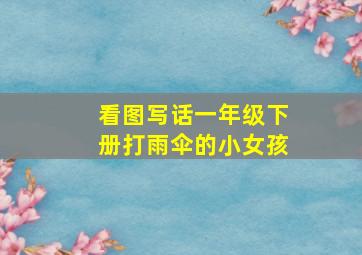 看图写话一年级下册打雨伞的小女孩